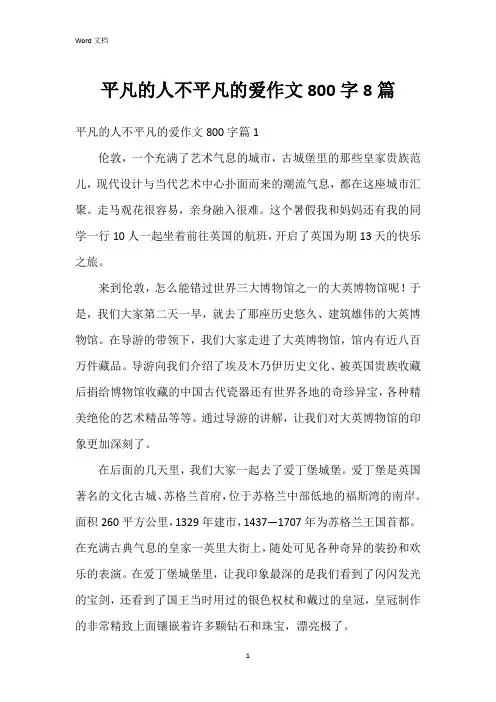 Word 文档

平凡的人不平凡的爱作文 800 字 8 篇

平凡的人不平凡的爱作文 800 字篇 1

伦敦，一个充满了艺术气息的城市，古城堡里的那些皇家贵族范儿，现代设计与当代艺术中心扑面而来的潮流气息，都在这座城市汇聚。走马观花很容易，亲身融入很难。这个暑假我和妈妈还有我的同学一行 10 人一起坐着前往英国的航班，开启了英国为期 13 天的快乐之旅。

来到伦敦，怎么能错过世界三大博物馆之一的大英博物馆呢！于是，我们大家第二天一早，就去了那座历史悠久、建筑雄伟的大英博物馆。在导游的带领下，我们大家走进了大英博物馆，馆内有近八百万件藏品。导游向我们介绍了埃及木乃伊历史文化、被英国贵族收藏后捐给博物馆收藏的中国古代瓷器还有世界各地的奇珍异宝，各种精美绝伦的艺术精品等等。通过导游的讲解，让我们对大英博物馆的印象更加深刻了。

在后面的几天里，我们大家一起去了爱丁堡城堡。爱丁堡是英国著名的文化古城、苏格兰首府，位于苏格兰中部低地的福斯湾的南岸。面积 260 平方公里，1329 年建市，1437—1707 年为苏格兰王国首都。在充满古典气息的皇家一英里大街上，随处可见各种奇异的装扮和欢乐的表演。在爱丁堡城堡里，让我印象最深的是我们看到了闪闪发光的宝剑，还看到了国王当时用过的银色权杖和戴过的皇冠，皇冠制作的非常精致上面镶嵌着许多颗钻石和珠宝，漂亮极了。

1